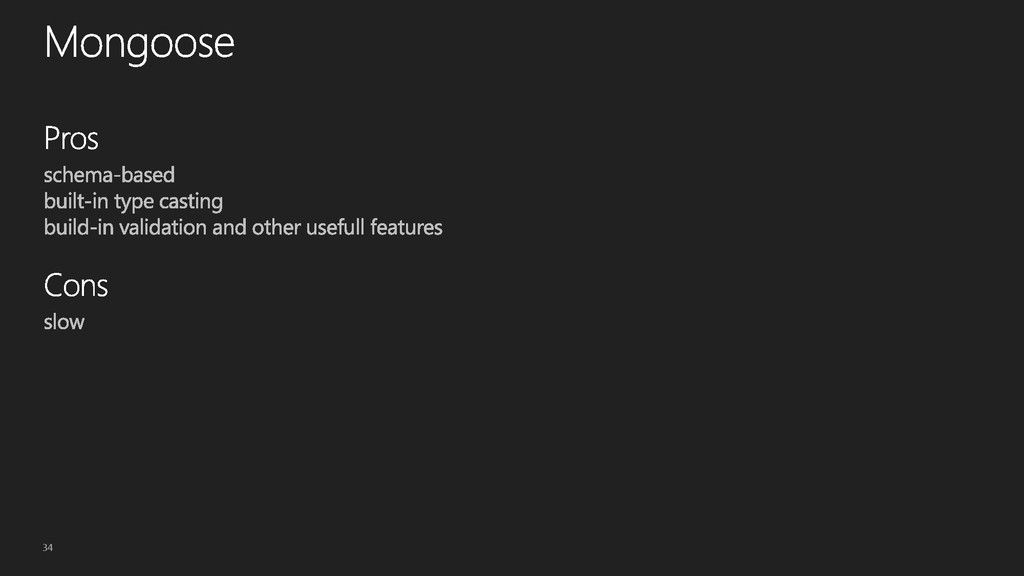 Mongoose

Pros

schema-based
built-in type casting
build-in validation and other usefull features

Cons

slow

34